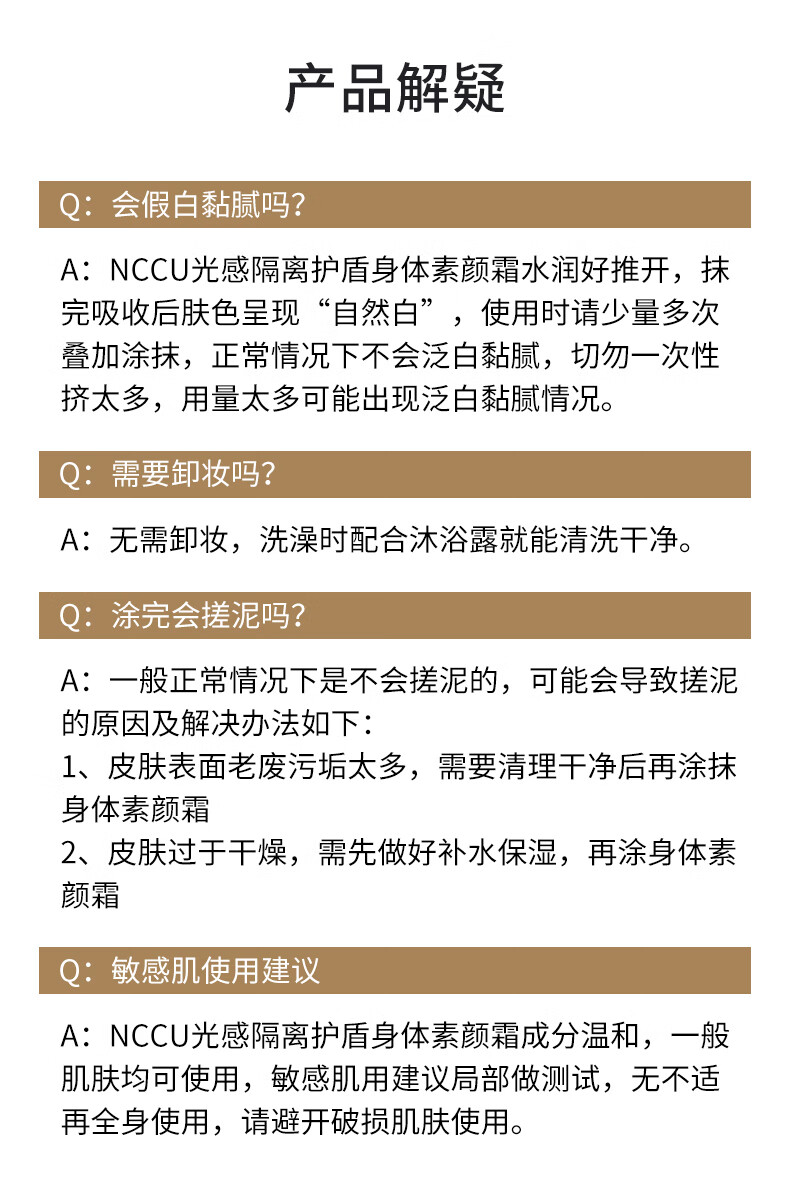 产品解疑

Q：会假白黏腻吗?

A：NCCU光感隔离护盾身体素颜霜水润好推开，抹完吸收后肤色呈现“自然白”，使用时请少量多次叠加涂抹，正常情况下不会泛白黏腻，切勿一次性挤太多，用量太多可能出现泛白黏腻情况。

Q：需要卸妆吗?

A：无需卸妆，洗澡时配合沐浴露就能清洗干净。

Q：涂完会搓泥吗?

A：一般正常情况下是不会搓泥的，可能会导致搓泥的原因及解决办法如下：
1、皮肤表面老废污垢太多，需要清理干净后再涂抹身体素颜霜
2、皮肤过于干燥，需先做好补水保湿，再涂身体素颜霜

Q：敏感肌使用建议

A：NCCU光感隔离护盾身体素颜霜成分温和，一般肌肤均可使用，敏感肌用建议局部做测试，无不适再全身使用，请避开破损肌肤使用。